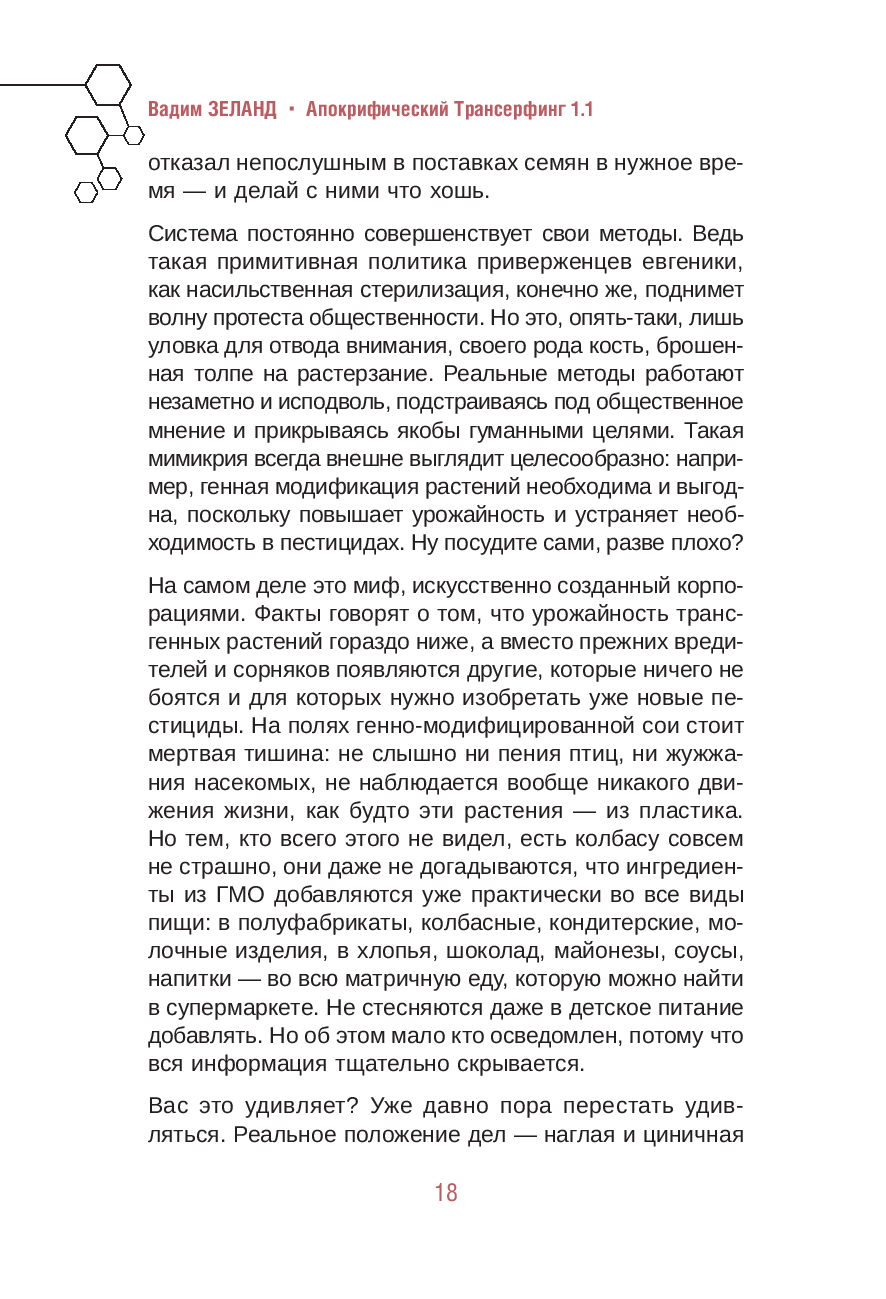 Вадим ЗЕЛАНД • Апокрифический Трансерфинг 1.1

отказал непослушным в поставках семян в нужное время — и делай с ними что хошь.

Система постоянно совершенствует свои методы. Ведь такая примитивная политика приверженцев евгеники, как насильственная стерилизация, конечно же, поднимет волну протеста общественности. Но это, опять-таки, лишь уловка для отвода внимания, своего рода кость, брошенная толпе на растерзание. Реальные методы работают незаметно и исподволь, подстраиваясь под общественное мнение и прикрываясь якобы гуманными целями. Такая мимикрия всегда внешне выглядит целесообразно: например, генная модификация растений необходима и выгодна, поскольку повышает урожайность и устраняет необходимость в пестицидах. Ну посудите сами, разве плохо?

На самом деле это миф, искусственно созданный корпорациями. Факты говорят о том, что урожайность трансгенных растений гораздо ниже, а вместо прежних вредителей и сорняков появляются другие, которые ничего не боятся и для которых нужно изобретать уже новые пестициды. На полях генно-модифицированной сои стоит мертвая тишина: не слышно ни пения птиц, ни жужжания насекомых, не наблюдается вообще никакого движения жизни, как будто эти растения — из пластика. Но тем, кто всего этого не видел, есть колбасу совсем не страшно, они даже не догадываются, что ингредиенты из ГМО добавляются уже практически во все виды пищи: в полуфабрикаты, колбасные, кондитерские, молочные изделия, в хлопья, шоколад, майонезы, соусы, напитки — во всю матричную еду, которую можно найти в супермаркете. Не стесняются даже в детское питание добавлять. Но об этом мало кто осведомлен, потому что вся информация тщательно скрывается.

Вас это удивляет? Уже давно пора перестать удивляться. Реальное положение дел — наглая и циничная

18